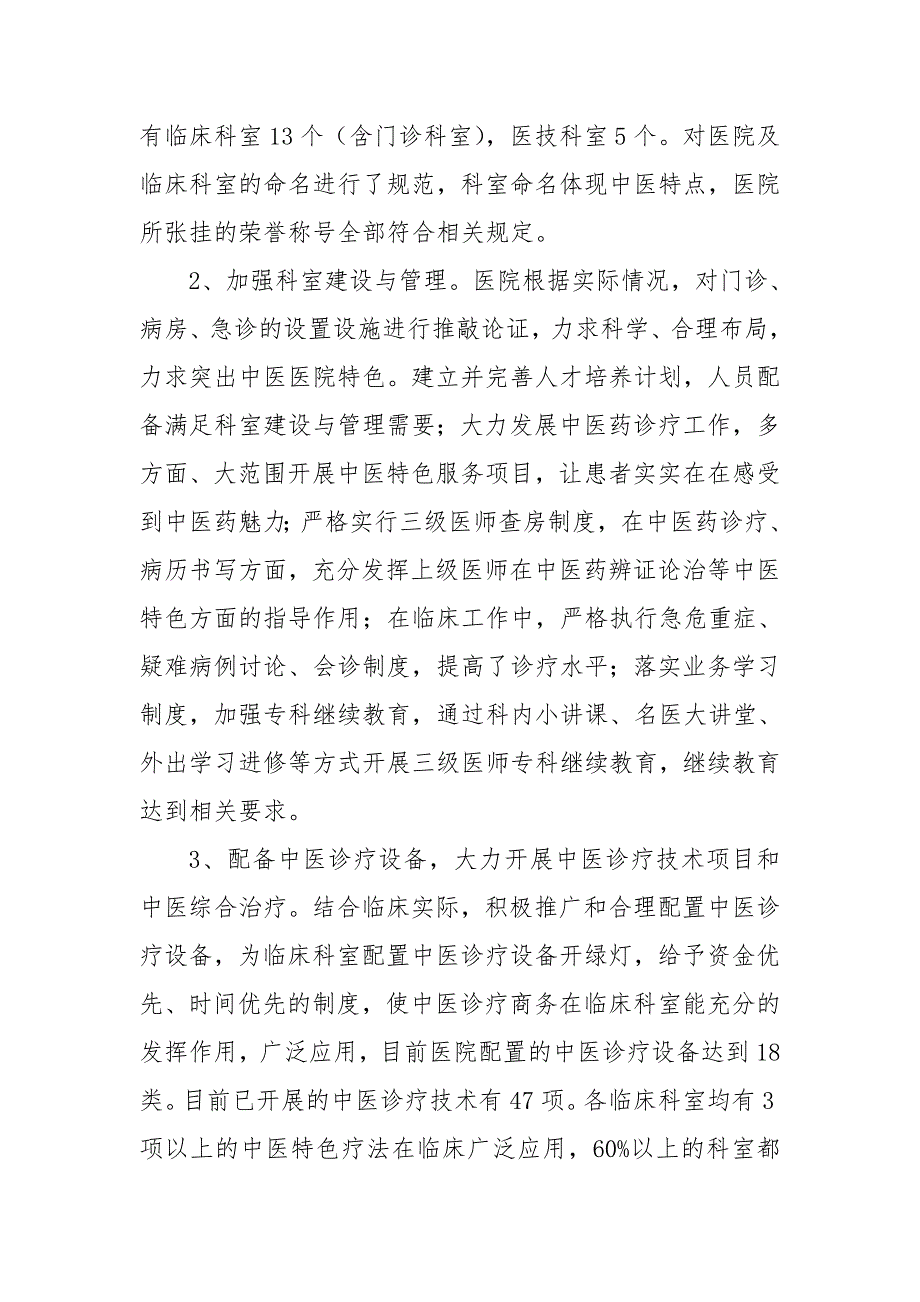 有临床科室13个（含门诊科室），医技科室5个。对医院及临床科室的命名进行了规范，科室命名体现中医特点，医院所张挂的荣誉称号全部符合相关规定。

2、加强科室建设与管理。医院根据实际情况，对门诊、病房、急诊的设置设施进行推敲论证，力求科学、合理布局，力求突出中医医院特色。建立并完善人才培养计划，人员配备满足科室建设与管理需要；大力发展中医药诊疗工作，多方面、大范围开展中医特色服务项目，让患者实实在在感受到中医药魅力;严格实行三级医师查房制度，在中医药诊疗、病历书写方面，充分发挥上级医师在中医药辨证论治等中医特色方面的指导作用；在临床工作中，严格执行急危重症、疑难病例讨论、会诊制度，提高了诊疗水平；落实业务学习制度，加强专科继续教育，通过科内小讲课、名医大讲堂、外出学习进修等方式开展三级医师专科继续教育，继续教育达到相关要求。

3、配备中医诊疗设备，大力开展中医诊疗技术项目和中医综合治疗。结合临床实际，积极推广和合理配置中医诊疗设备，为临床科室配置中医诊疗设备开绿灯，给予资金优先、时间优先的制度，使中医诊疗商务在临床科室能充分的发挥作用，广泛应用，目前医院配置的中医诊疗设备达到18类。目前已开展的中医诊疗技术有47项。各临床科室均有3项以上的中医特色疗法在临床广泛应用，60%以上的科室都